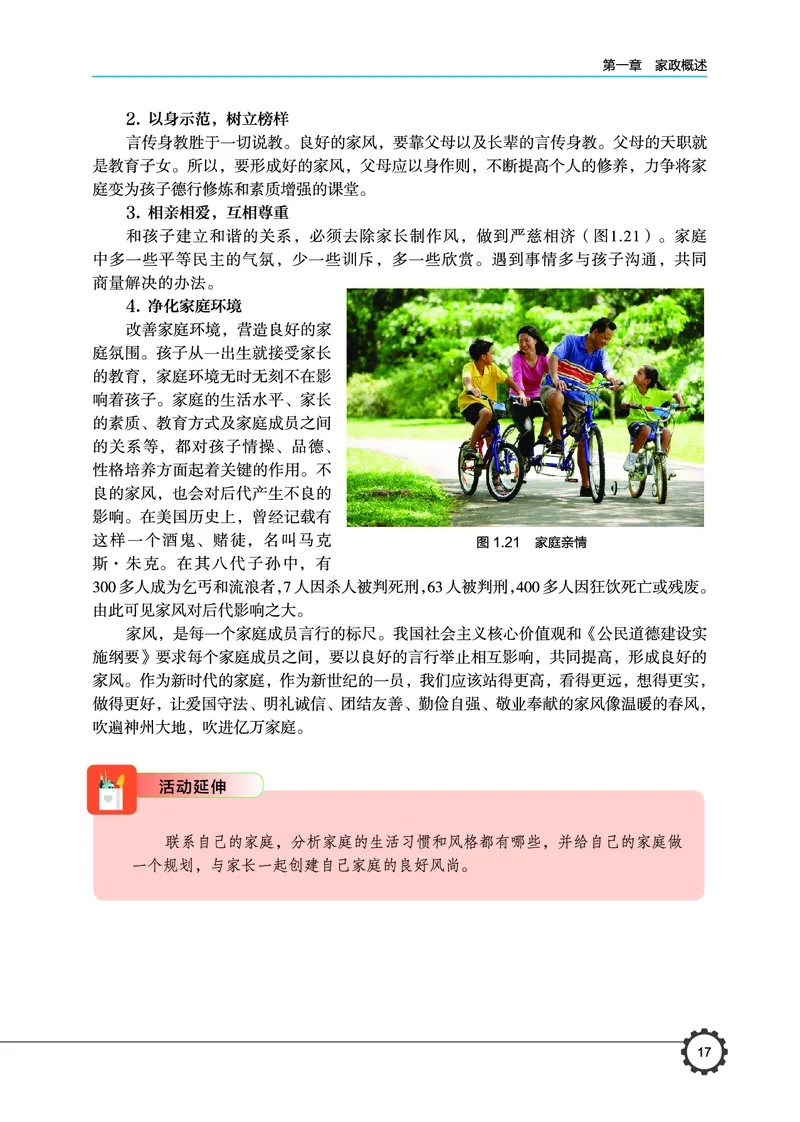 第一章　家政概述

2. 以身示范，树立榜样

言传身教胜于一切说教。良好的家风，要靠父母以及长辈的言传身教。父母的天职就是教育子女。所以，要形成好的家风，父母应以身作则，不断提高个人的修养，力争将家庭变为孩子德行修炼和素质增强的课堂。

3. 相亲相爱，互相尊重

和孩子建立和谐的关系，必须去除家长制作风，做到严慈相济（图1.21）。家庭中多一些平等民主的气氛，少一些训斥，多一些欣赏。遇到事情多与孩子沟通，共同商量解决的办法。

4. 净化家庭环境

改善家庭环境，营造良好的家庭氛围。孩子从一出生就接受家长的教育，家庭环境无时无刻不在影响着孩子。家庭的生活水平、家长的素质、教育方式及家庭成员之间的关系等，都对孩子情操、品德、性格培养方面起着关键的作用。不良的家风，也会对后代产生不良的影响。在美国历史上，曾经记载有这样一个酒鬼、赌徒，名叫马克斯·朱克。在其八代子孙中，有300多人成为乞丐和流浪者，7人因杀人被判死刑，63人被判刑，400多人因狂饮死亡或残废。由此可见家风对后代影响之大。

图 1.21　家庭亲情

家风，是每一个家庭成员言行的标尺。我国社会主义核心价值观和《公民道德建设实施纲要》要求每个家庭成员之间，要以良好的言行举止相互影响，共同提高，形成良好的家风。作为新时代的家庭，作为新世纪的一员，我们应该站得更高，看得更远，想得更实，做得更好，让爱国守法、明礼诚信、团结友善、勤俭自强、敬业奉献的家风像温暖的春风，吹遍神州大地，吹进亿万家庭。

活动延伸

联系自己的家庭，分析家庭的生活习惯和风格都有哪些，并给自己的家庭做一个规划，与家长一起创建自己家庭的良好风尚。

17